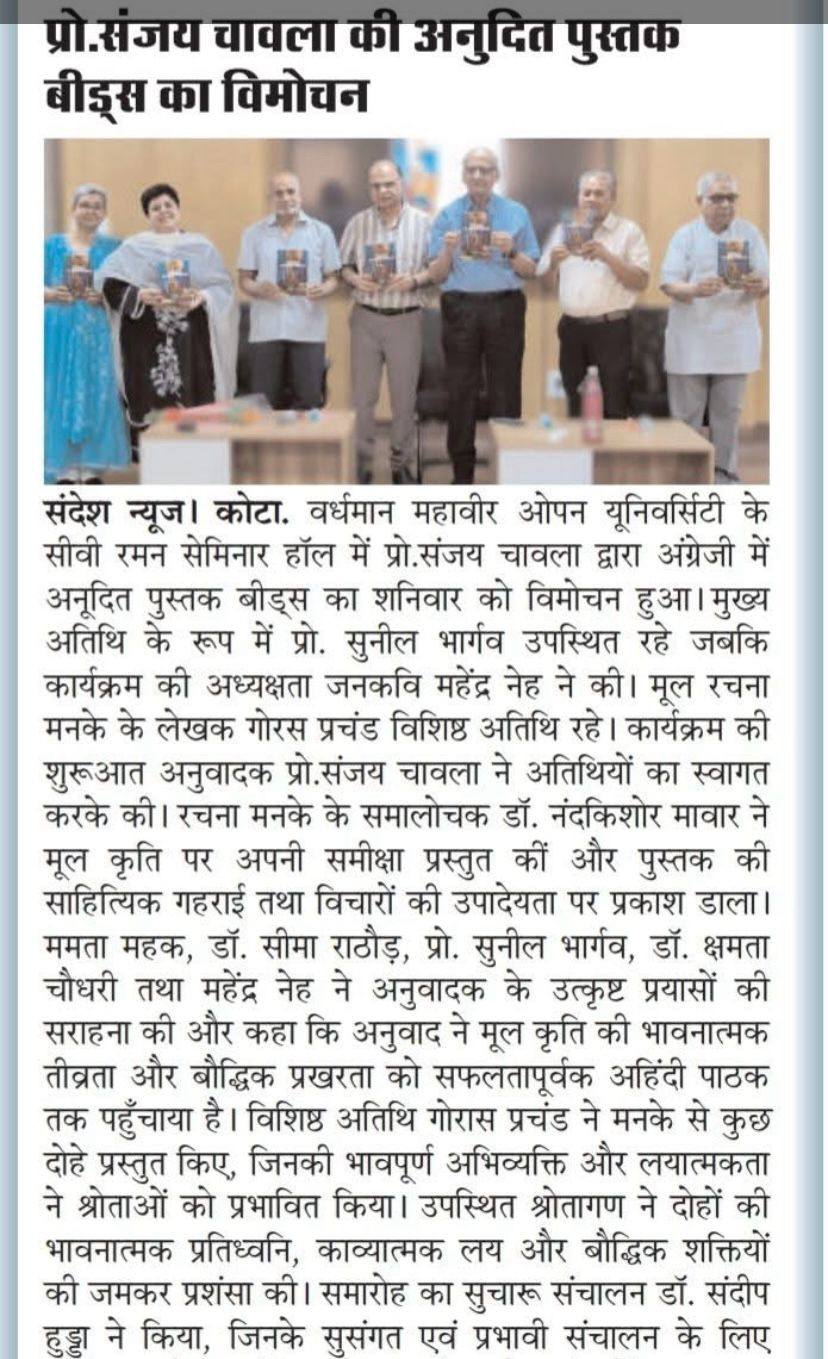 प्रो.संजय चावला की अनुदित पुस्तक बीड्स का विमोचन

संदेश न्यूज। कोटा. वर्धमान महावीर ओपन यूनिवर्सिटी के सीवी रमन सेमिनार हॉल में प्रो.संजय चावला द्वारा अंग्रेजी में अनूदित पुस्तक बीड्स का शनिवार को विमोचन हुआ। मुख्य अतिथि के रूप में प्रो. सुनील भार्गव उपस्थित रहे जबकि कार्यक्रम की अध्यक्षता जनकवि महेंद्र नेह ने की। मूल रचना मनके के लेखक गोरस प्रचंड विशिष्ठ अतिथि रहे। कार्यक्रम की शुरूआत अनुवादक प्रो.संजय चावला ने अतिथियों का स्वागत करके की। रचना मनके के समालोचक डॉ. नंदकिशोर मावार ने मूल कृति पर अपनी समीक्षा प्रस्तुत कीं और पुस्तक की साहित्यिक गहराई तथा विचारों की उपादेयता पर प्रकाश डाला। ममता महक, डॉ. सीमा राठौड़, प्रो. सुनील भार्गव, डॉ. क्षमता चौधरी तथा महेंद्र नेह ने अनुवादक के उत्कृष्ट प्रयासों की सराहना की और कहा कि अनुवाद ने मूल कृति की भावनात्मक तीव्रता और बौद्धिक प्रखरता को सफलतापूर्वक अहिंदी पाठक तक पहुँचाया है। विशिष्ठ अतिथि गोरास प्रचंड ने मनके से कुछ दोहे प्रस्तुत किए, जिनकी भावपूर्ण अभिव्यक्ति और लयात्मकता ने श्रोताओं को प्रभावित किया। उपस्थित श्रोतागण ने दोहों की भावनात्मक प्रतिध्वनि, काव्यात्मक लय और बौद्धिक शक्तियों की जमकर प्रशंसा की। समारोह का सुचारू संचालन डॉ. संदीप हुड्डा ने किया, जिनके सुसंगत एवं प्रभावी संचालन के लिए